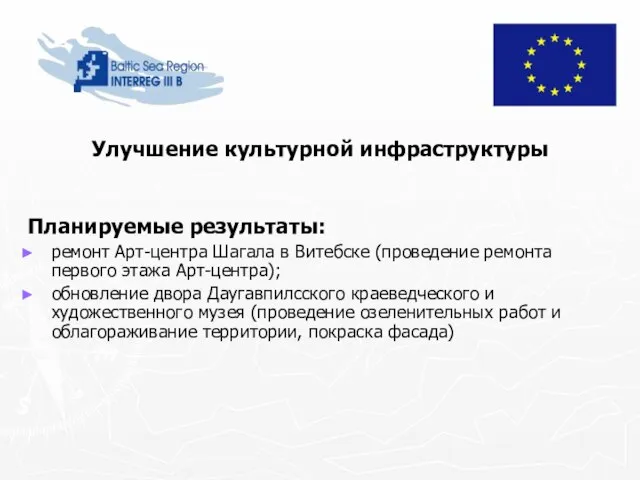 Baltic Sea Region
INTERREG III B

Улучшение культурной инфраструктуры

Планируемые результаты:

► ремонт Арт-центра Шагала в Витебске (проведение ремонта первого этажа Арт-центра);

► обновление двора Даугавпилсского краеведческого и художественного музея (проведение озеленительных работ и облагораживание территории, покраска фасада)